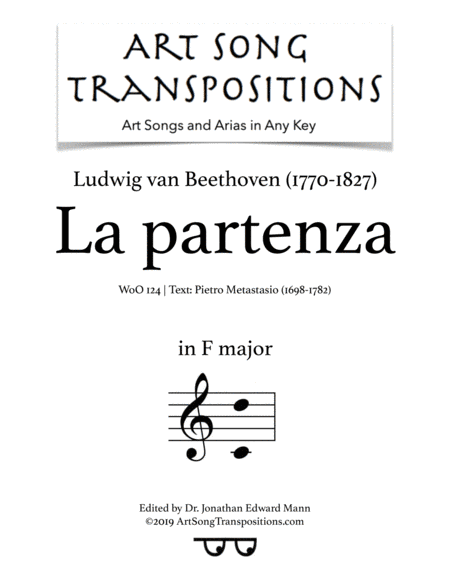 ART SONG TRANSPOSITIONS

Art Songs and Arias in Any Key

Ludwig van Beethoven (1770-1827)

La partenza

WoO 124 | Text: Pietro Metastasio (1698-1782)

in F major

Edited by Dr. Jonathan Edward Mann
©2019 ArtSongTranspositions.com